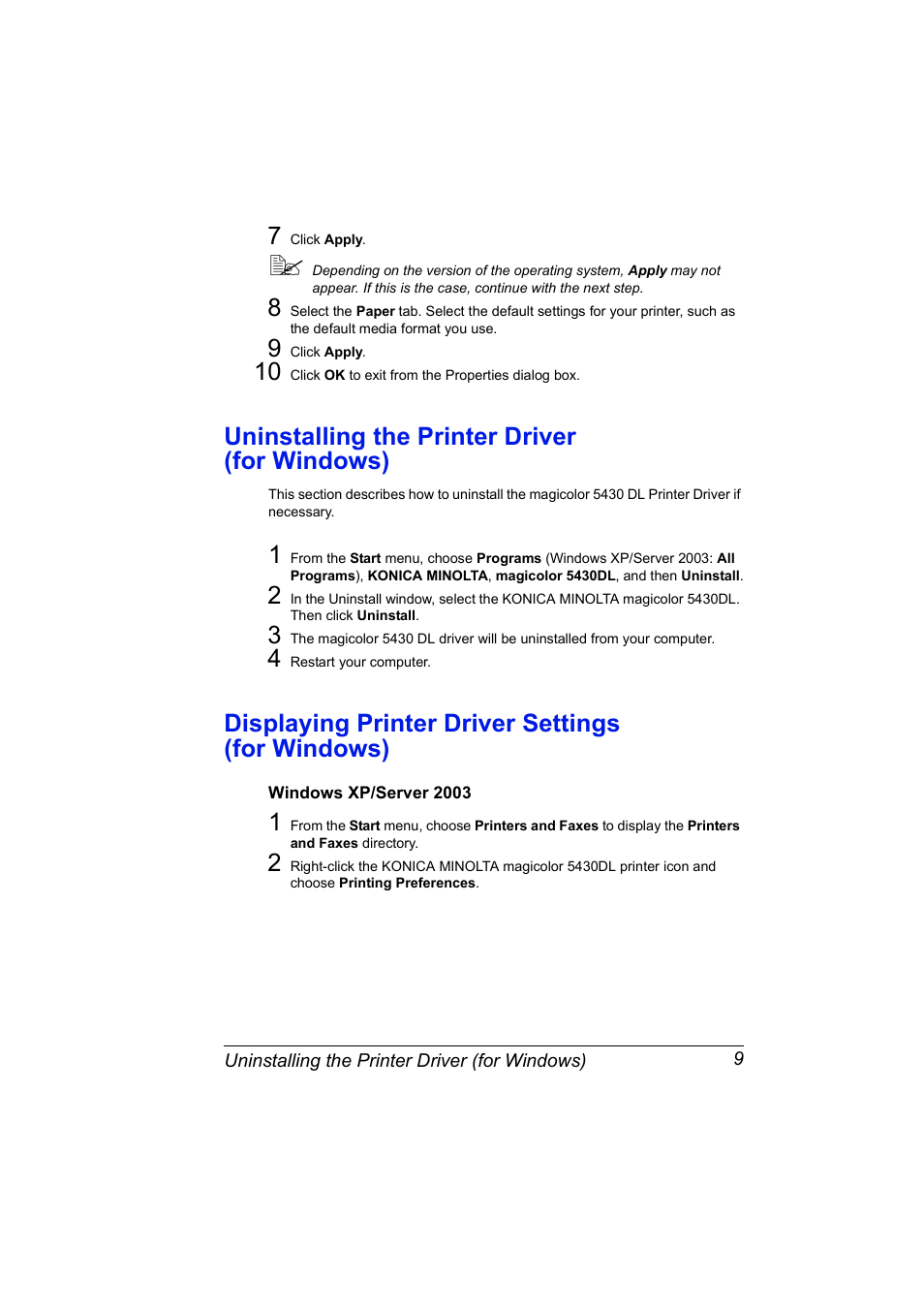 7 Click Apply.

Depending on the version of the operating system, Apply may not appear. If this is the case, continue with the next step.

8 Select the Paper tab. Select the default settings for your printer, such as the default media format you use.

9 Click Apply.

10 Click OK to exit from the Properties dialog box.

Uninstalling the Printer Driver (for Windows)

This section describes how to uninstall the magicolor 5430 DL Printer Driver if necessary.

1 From the Start menu, choose Programs (Windows XP/Server 2003: All Programs), KONICA MINOLTA, magicolor 5430DL, and then Uninstall.

2 In the Uninstall window, select the KONICA MINOLTA magicolor 5430DL. Then click Uninstall.

3 The magicolor 5430 DL driver will be uninstalled from your computer.

4 Restart your computer.

Displaying Printer Driver Settings (for Windows)

Windows XP/Server 2003

1 From the Start menu, choose Printers and Faxes to display the Printers and Faxes directory.

2 Right-click the KONICA MINOLTA magicolor 5430DL printer icon and choose Printing Preferences.

Uninstalling the Printer Driver (for Windows) 9